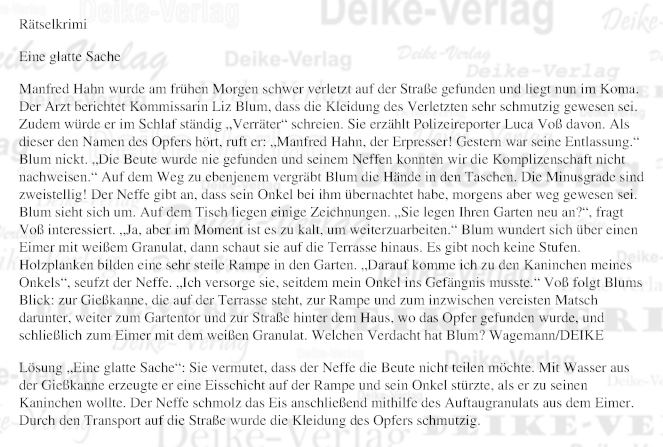 Rätselkrimi

Eine glatte Sache

Manfred Hahn wurde am frühen Morgen schwer verletzt auf der Straße gefunden und liegt nun im Koma. Der Arzt berichtet Kommissarin Liz Blum, dass die Kleidung des Verletzten sehr schmutzig gewesen sei. Zudem würde er im Schlaf ständig „Verräter“ schreien. Sie erzählt Polizeireporter Luca Voß davon. Als dieser den Namen des Opfers hört, ruft er: „Manfred Hahn, der Erpresser! Gestern war seine Entlassung.“ Blum nickt. „Die Beute wurde nie gefunden und seinem Neffen konnten wir die Komplizenschaft nicht nachweisen.“ Auf dem Weg zu ebenjenem vergräbt Blum die Hände in den Taschen. Die Minusgrade sind zweistellig! Der Neffe gibt an, dass sein Onkel bei ihm übernachtet habe, morgens aber weg gewesen sei. Blum sieht sich um. Auf dem Tisch liegen einige Zeichnungen. „Sie legen Ihren Garten neu an?“, fragt Voß interessiert. „Ja, aber im Moment ist es zu kalt, um weiterzuarbeiten.“ Blum wundert sich über einen Eimer mit weißem Granulat, dann schaut sie auf die Terrasse hinaus. Es gibt noch keine Stufen. Holzplanken bilden eine sehr steile Rampe in den Garten. „Darauf komme ich zu den Kaninchen meines Onkels“, seufzt der Neffe. „Ich versorge sie, seitdem mein Onkel ins Gefängnis musste.“ Voß folgt Blums Blick: zur Gießkanne, die auf der Terrasse steht, zur Rampe und zum inzwischen vereisten Matsch darunter, weiter zum Gartentor und zur Straße hinter dem Haus, wo das Opfer gefunden wurde, und schließlich zum Eimer mit dem weißen Granulat. Welchen Verdacht hat Blum? Wagemann/DEIKE

Lösung „Eine glatte Sache“: Sie vermutet, dass der Neffe die Beute nicht teilen möchte. Mit Wasser aus der Gießkanne erzeugte er eine Eisschicht auf der Rampe und sein Onkel stürzte, als er zu seinen Kaninchen wollte. Der Neffe schmolz das Eis anschließend mithilfe des Auftaugranulats aus dem Eimer. Durch den Transport auf die Straße wurde die Kleidung des Opfers schmutzig.